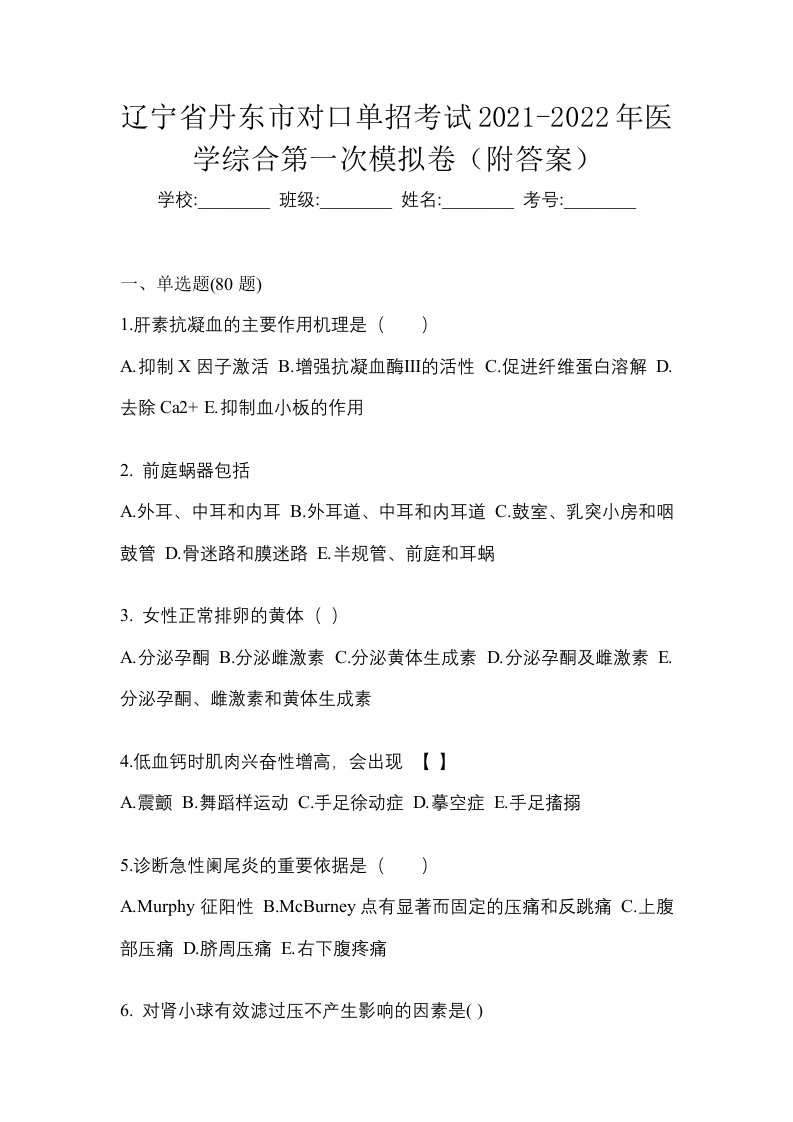 辽宁省丹东市对口单招考试2021-2022年医学综合第一次模拟卷（附答案）

学校:________ 班级:________ 姓名:________ 考号:________

一、单选题(80 题)

1.肝素抗凝血的主要作用机理是（　　）

A.抑制 X 因子激活 B.增强抗凝血酶III的活性 C.促进纤维蛋白溶解 D.去除 Ca2+ E.抑制血小板的作用

2. 前庭蜗器包括

A.外耳、中耳和内耳 B.外耳道、中耳和内耳道 C.鼓室、乳突小房和咽鼓管 D.骨迷路和膜迷路 E.半规管、前庭和耳蜗

3. 女性正常排卵的黄体（ ）

A.分泌孕酮 B.分泌雌激素 C.分泌黄体生成素 D.分泌孕酮及雌激素 E.分泌孕酮、雌激素和黄体生成素

4.低血钙时肌肉兴奋性增高，会出现 【 】

A.震颤 B.舞蹈样运动 C.手足徐动症 D.摹空症 E.手足搐搦

5.诊断急性阑尾炎的重要依据是（　　）

A.Murphy 征阳性 B.McBurney 点有显著而固定的压痛和反跳痛 C.上腹部压痛 D.脐周压痛 E.右下腹疼痛

6. 对肾小球有效滤过压不产生影响的因素是( )